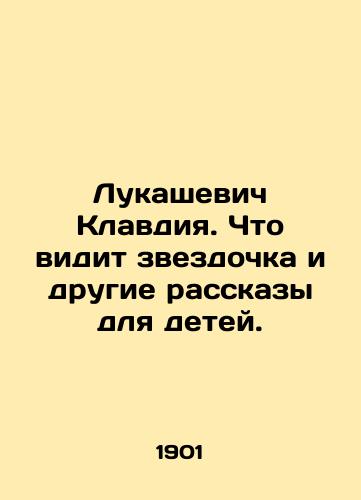 Лукашевич Клавдия. Что видит звездочка и другие рассказы для детей.

1901